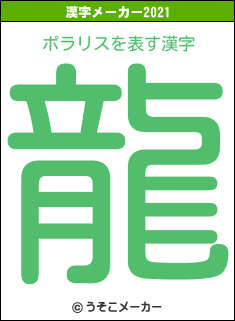 漢字メーカー2021

ポラリスを表す漢字

龍

© うそこメーカー